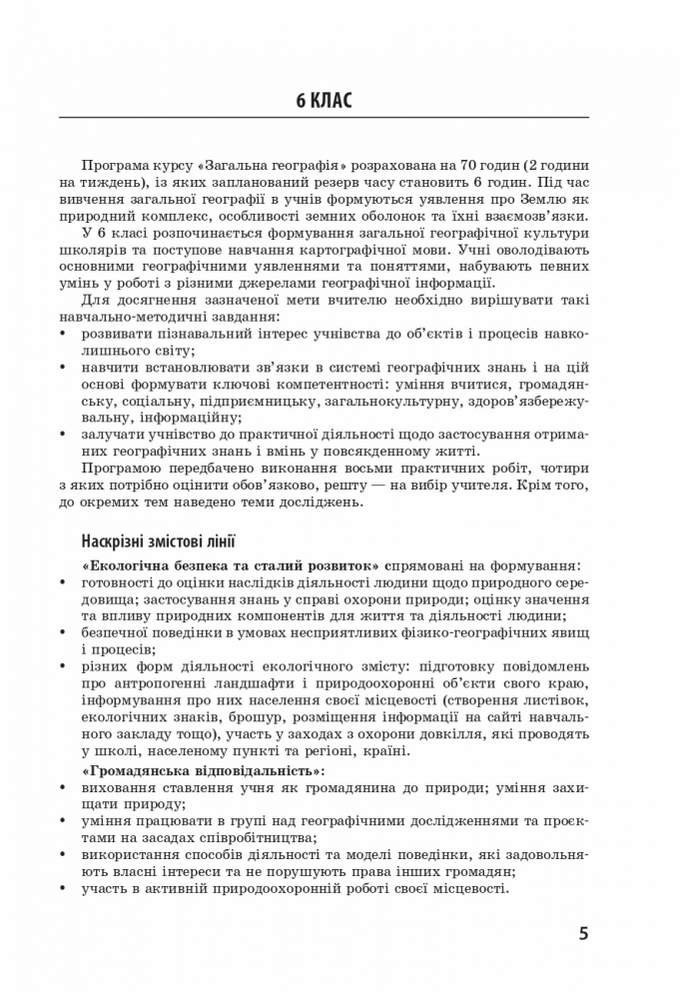 6 КЛАС

Програма курсу «Загальна географія» розрахована на 70 годин (2 години на тиждень), із яких запланований резерв часу становить 6 годин. Під час вивчення загальної географії в учнів формуються уявлення про Землю як природний комплекс, особливості земних оболонок та їхні взаємозв'язки.

У 6 класі розпочинається формування загальної географічної культури школярів та поступове навчання картографічної мови. Учні оволодівають основними географічними уявленнями та поняттями, набувають певних умінь у роботі з різними джерелами географічної інформації.

Для досягнення зазначеної мети вчителю необхідно вирішувати такі навчально-методичні завдання:
• розвивати пізнавальний інтерес учнівства до об'єктів і процесів навколишнього світу;
• навчити встановлювати зв'язки в системі географічних знань і на цій основі формувати ключові компетентності: уміння вчитися, громадянську, соціальну, підприємницьку, загальнокультурну, здоров'язбережувальну, інформаційну;
• залучати учнівство до практичної діяльності щодо застосування отриманих географічних знань і вмінь у повсякденному житті.

Програмою передбачено виконання восьми практичних робіт, чотири з яких потрібно оцінити обов'язково, решту — на вибір учителя. Крім того, до окремих тем наведено теми досліджень.

Наскрізні змістові лінії

«Екологічна безпека та сталий розвиток» спрямовані на формування:
• готовності до оцінки наслідків діяльності людини щодо природного середовища; застосування знань у справі охорони природи; оцінку значення та впливу природних компонентів для життя та діяльності людини;
• безпечної поведінки в умовах несприятливих фізико-географічних явищ і процесів;
• різних форм діяльності екологічного змісту: підготовку повідомлень про антропогенні ландшафти і природоохоронні об'єкти свого краю, інформування про них населення своєї місцевості (створення листівок, екологічних знаків, брошур, розміщення інформації на сайті навчального закладу тощо), участь у заходах з охорони довкілля, які проводять у школі, населеному пункті та регіоні, країні.

«Громадянська відповідальність»:
• виховання ставлення учня як громадянина до природи; уміння захищати природу;
• уміння працювати в групі над географічними дослідженнями та проєктами на засадах співробітництва;
• використання способів діяльності та моделі поведінки, які задовольняють власні інтереси та не порушують права інших громадян;
• участь в активній природоохоронній роботі своєї місцевості.

5